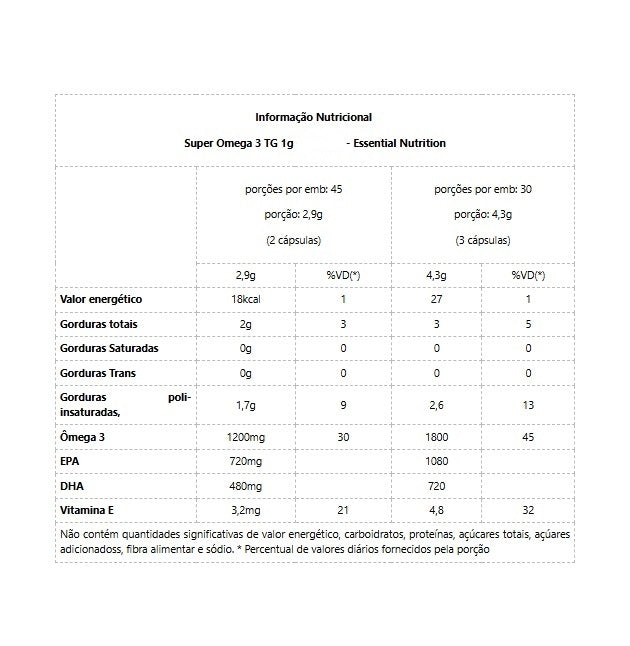 Informação Nutricional

Super Omega 3 TG 1g - Essential Nutrition

| | porções por emb: 45 porção: 2,9g (2 cápsulas) | | porções por emb: 30 porção: 4,3g (3 cápsulas) | |
|---|---|---|---|---|
| | 2,9g | %VD(*) | 4,3g | %VD(*) |
| Valor energético | 18kcal | 1 | 27 | 1 |
| Gorduras totais | 2g | 3 | 3 | 5 |
| Gorduras Saturadas | 0g | 0 | 0 | 0 |
| Gorduras Trans | 0g | 0 | 0 | 0 |
| Gorduras poli-insaturadas, | 1,7g | 9 | 2,6 | 13 |
| Ômega 3 | 1200mg | 30 | 1800 | 45 |
| EPA | 720mg | | 1080 | |
| DHA | 480mg | | 720 | |
| Vitamina E | 3,2mg | 21 | 4,8 | 32 |

Não contém quantidades significativas de valor energético, carboidratos, proteínas, açúcares totais, açúares adicionadoss, fibra alimentar e sódio. * Percentual de valores diários fornecidos pela porção